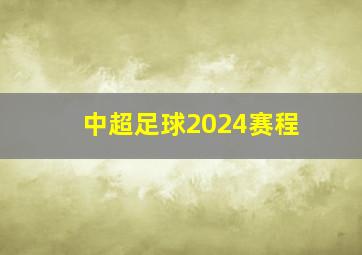 中超足球2024赛程